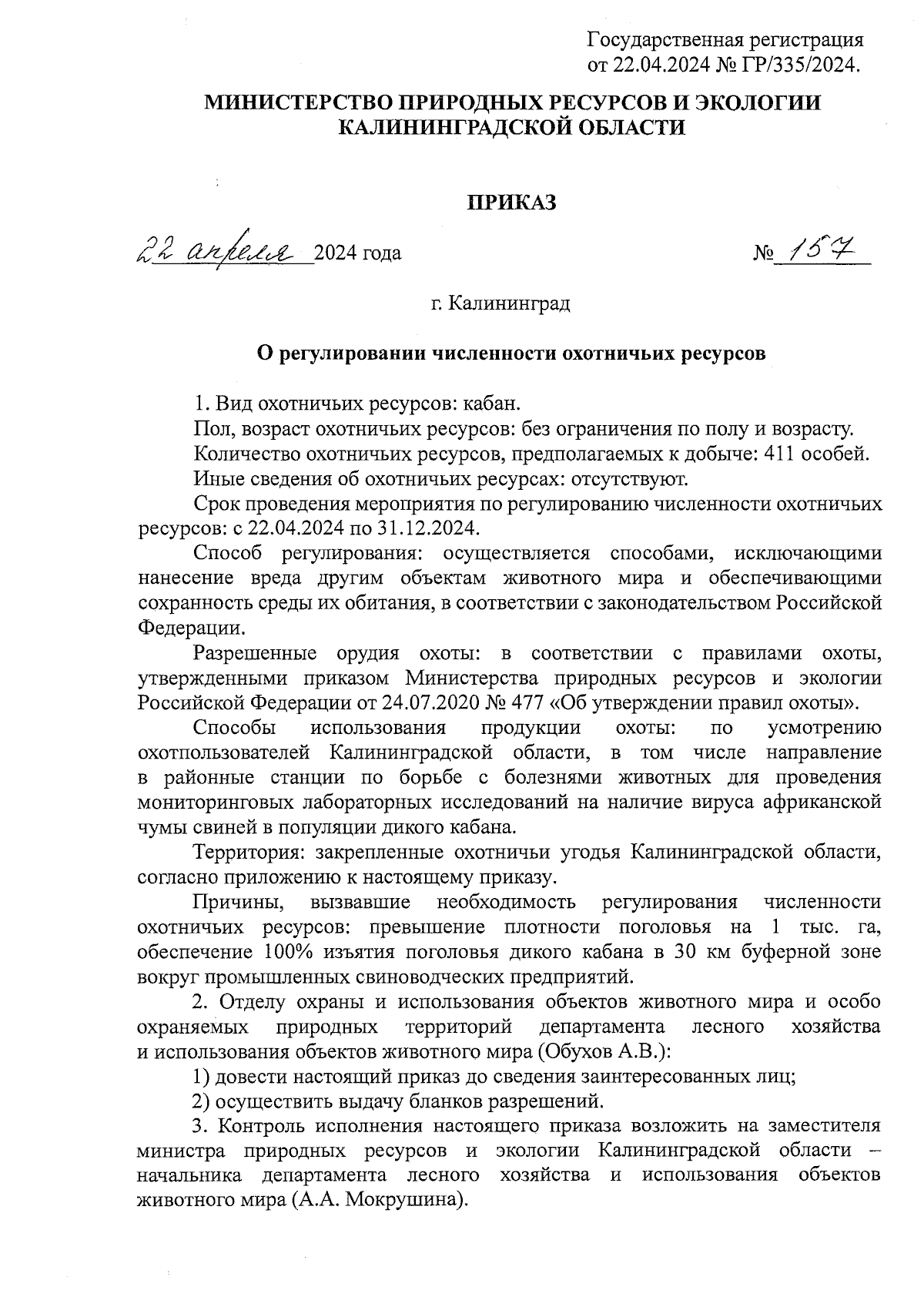 Государственная регистрация
от 22.04.2024 № ГР/335/2024.

МИНИСТЕРСТВО ПРИРОДНЫХ РЕСУРСОВ И ЭКОЛОГИИ КАЛИНИНГРАДСКОЙ ОБЛАСТИ

ПРИКАЗ

22 апреля 2024 года                                                                 № 157

г. Калининград

О регулировании численности охотничьих ресурсов

1. Вид охотничьих ресурсов: кабан.

Пол, возраст охотничьих ресурсов: без ограничения по полу и возрасту.

Количество охотничьих ресурсов, предполагаемых к добыче: 411 особей.

Иные сведения об охотничьих ресурсах: отсутствуют.

Срок проведения мероприятия по регулированию численности охотничьих ресурсов: с 22.04.2024 по 31.12.2024.

Способ регулирования: осуществляется способами, исключающими нанесение вреда другим объектам животного мира и обеспечивающими сохранность среды их обитания, в соответствии с законодательством Российской Федерации.

Разрешенные орудия охоты: в соответствии с правилами охоты, утвержденными приказом Министерства природных ресурсов и экологии Российской Федерации от 24.07.2020 № 477 «Об утверждении правил охоты».

Способы использования продукции охоты: по усмотрению охотпользователей Калининградской области, в том числе направление в районные станции по борьбе с болезнями животных для проведения мониторинговых лабораторных исследований на наличие вируса африканской чумы свиней в популяции дикого кабана.

Территория: закрепленные охотничьи угодья Калининградской области, согласно приложению к настоящему приказу.

Причины, вызвавшие необходимость регулирования численности охотничьих ресурсов: превышение плотности поголовья на 1 тыс. га, обеспечение 100% изъятия поголовья дикого кабана в 30 км буферной зоне вокруг промышленных свиноводческих предприятий.

2. Отделу охраны и использования объектов животного мира и особо охраняемых природных территорий департамента лесного хозяйства и использования объектов животного мира (Обухов А.В.):

1) довести настоящий приказ до сведения заинтересованных лиц;

2) осуществить выдачу бланков разрешений.

3. Контроль исполнения настоящего приказа возложить на заместителя министра природных ресурсов и экологии Калининградской области – начальника департамента лесного хозяйства и использования объектов животного мира (А.А. Мокрушина).